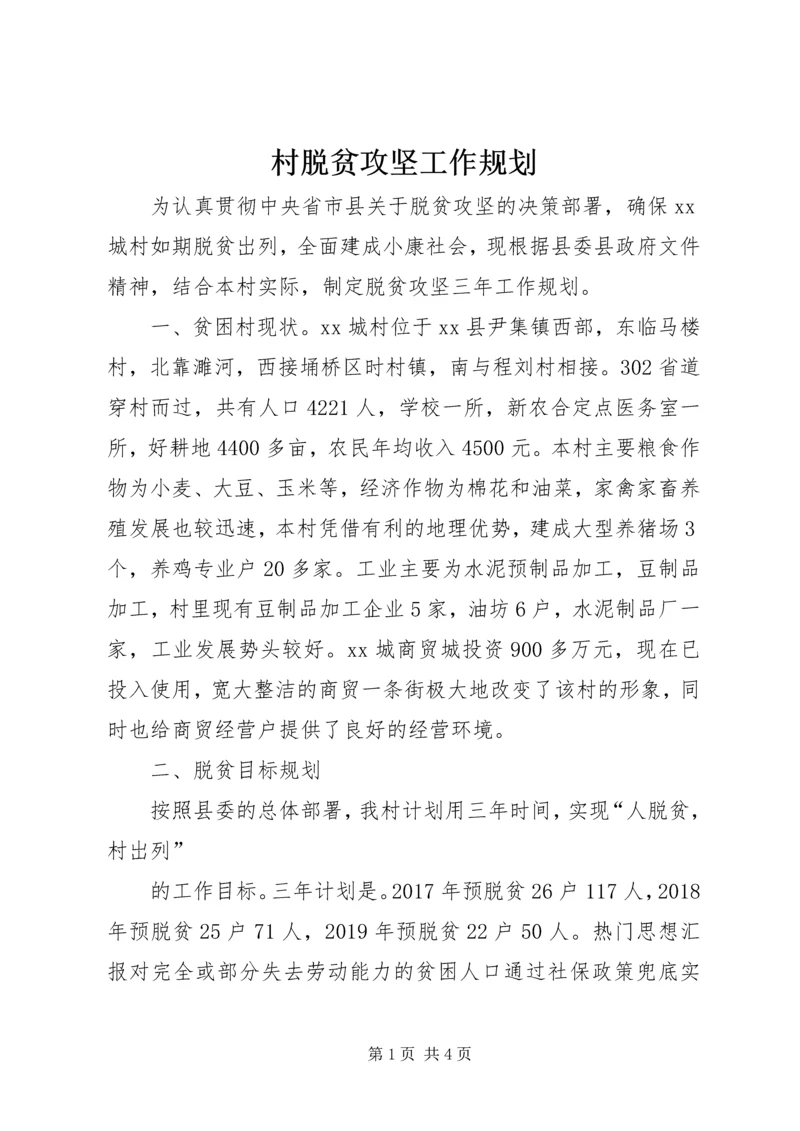 村脱贫攻坚工作规划

为认真贯彻中央省市县关于脱贫攻坚的决策部署，确保xx城村如期脱贫出列，全面建成小康社会，现根据县委县政府文件精神，结合本村实际，制定脱贫攻坚三年工作规划。

一、贫困村现状。xx城村位于xx县尹集镇西部，东临马楼村，北靠濉河，西接埇桥区时村镇，南与程刘村相接。302省道穿村而过，共有人口4221人，学校一所，新农合定点医务室一所，好耕地4400多亩，农民年均收入4500元。本村主要粮食作物为小麦、大豆、玉米等，经济作物为棉花和油菜，家禽家畜养殖发展也较迅速，本村凭借有利的地理优势，建成大型养猪场3个，养鸡专业户20多家。工业主要为水泥预制品加工，豆制品加工，村里现有豆制品加工企业5家，油坊6户，水泥制品厂一家，工业发展势头较好。xx城商贸城投资900多万元，现在已投入使用，宽大整洁的商贸一条街极大地改变了该村的形象，同时也给商贸经营户提供了良好的经营环境。

二、脱贫目标规划

按照县委的总体部署，我村计划用三年时间，实现“人脱贫，村出列”

的工作目标。三年计划是。2017年预脱贫26户117人，2018年预脱贫25户71人，2019年预脱贫22户50人。热门思想汇报对完全或部分失去劳动能力的贫困人口通过社保政策兜底实

第1页 共4页